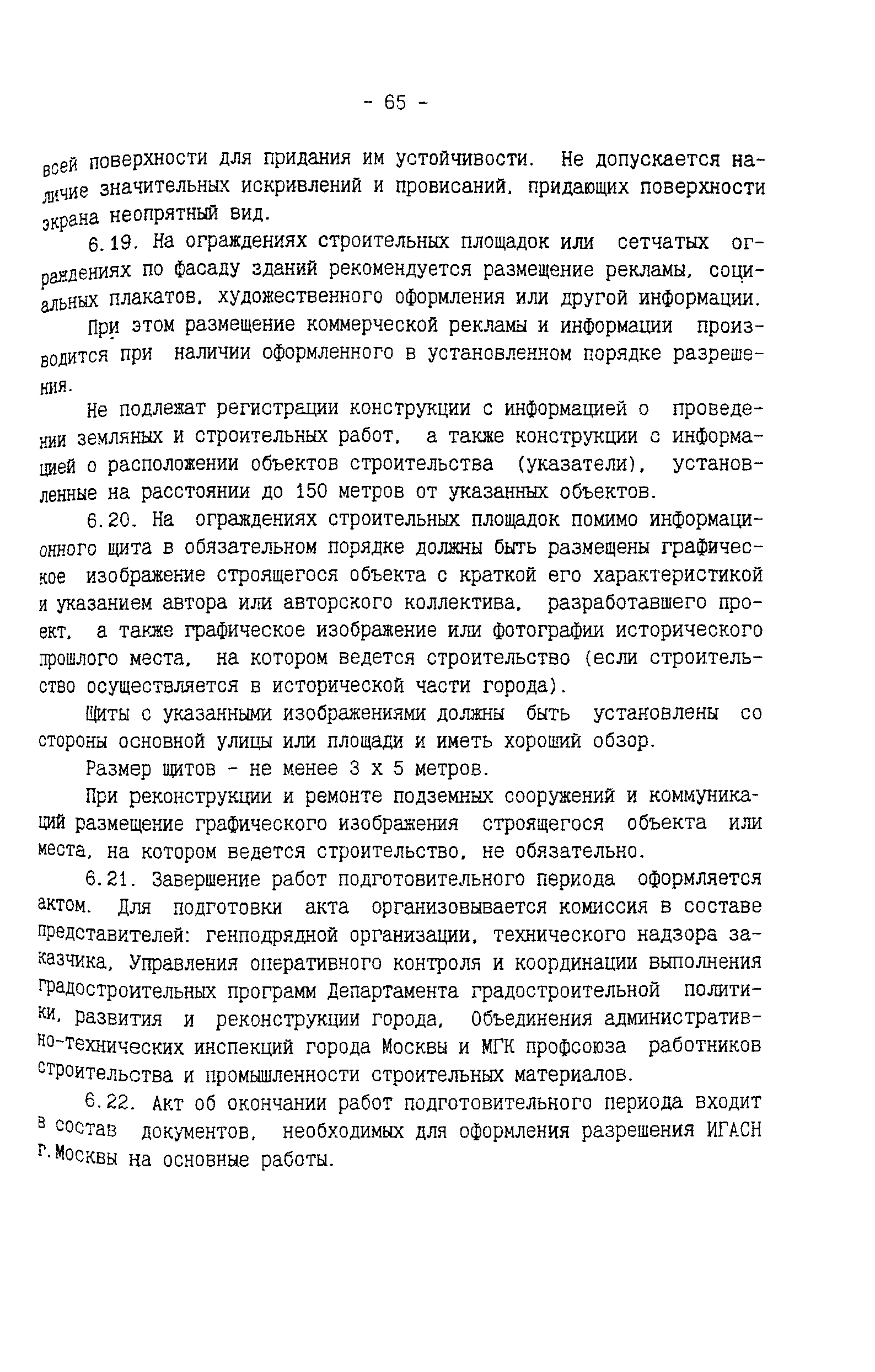 - 65 -

всей поверхности для придания им устойчивости. Не допускается наличие значительных искривлений и провисаний, придающих поверхности экрана неопрятный вид.

6.19. На ограждениях строительных площадок или сетчатых ограждениях по фасаду зданий рекомендуется размещение рекламы, социальных плакатов, художественного оформления или другой информации.

При этом размещение коммерческой рекламы и информации производится при наличии оформленного в установленном порядке разрешения.

Не подлежат регистрации конструкции с информацией о проведении земляных и строительных работ, а также конструкции с информацией о расположении объектов строительства (указатели), установленные на расстоянии до 150 метров от указанных объектов.

6.20. На ограждениях строительных площадок помимо информационного щита в обязательном порядке должны быть размещены графическое изображение строящегося объекта с краткой его характеристикой и указанием автора или авторского коллектива, разработавшего проект, а также графическое изображение или фотографии исторического прошлого места, на котором ведется строительство (если строительство осуществляется в исторической части города).

Щиты с указанными изображениями должны быть установлены со стороны основной улицы или площади и иметь хороший обзор.

Размер щитов - не менее 3 х 5 метров.

При реконструкции и ремонте подземных сооружений и коммуникаций размещение графического изображения строящегося объекта или места, на котором ведется строительство, не обязательно.

6.21. Завершение работ подготовительного периода оформляется актом. Для подготовки акта организовывается комиссия в составе представителей: генподрядной организации, технического надзора заказчика, Управления оперативного контроля и координации выполнения градостроительных программ Департамента градостроительной политики, развития и реконструкции города, Объединения административно-технических инспекций города Москвы и МГК профсоюза работников строительства и промышленности строительных материалов.

6.22. Акт об окончании работ подготовительного периода входит в состав документов, необходимых для оформления разрешения ИГАСН г.Москвы на основные работы.